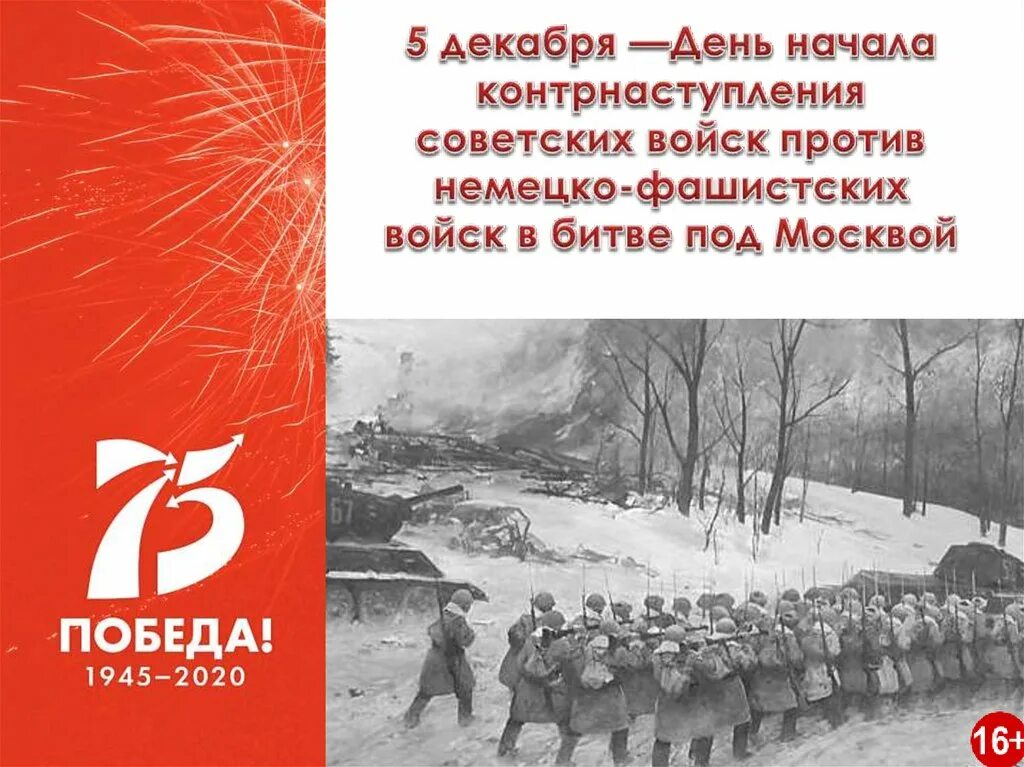 5 декабря —День начала контрнаступления советских войск против немецко-фашистских войск в битве под Москвой

75

ПОБЕДА!
1945–2020

16+